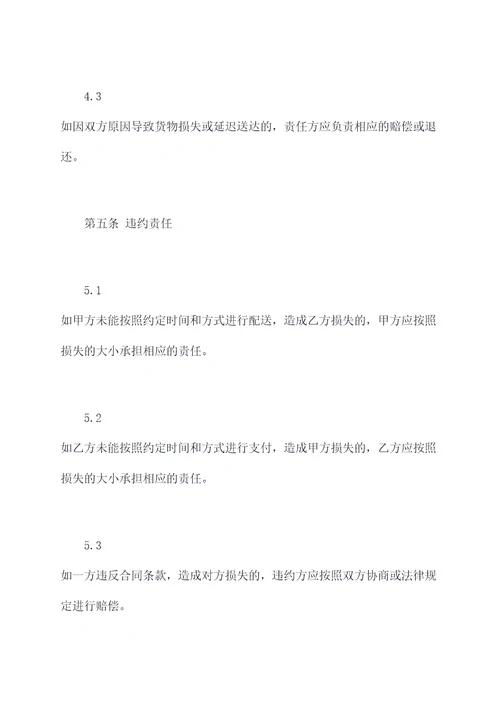 4.3

如因双方原因导致货物损失或延迟送达的，责任方应负责相应的赔偿或退还。

第五条 违约责任

5.1

如甲方未能按照约定时间和方式进行配送，造成乙方损失的，甲方应按照损失的大小承担相应的责任。

5.2

如乙方未能按照约定时间和方式进行支付，造成甲方损失的，乙方应按照损失的大小承担相应的责任。

5.3

如一方违反合同条款，造成对方损失的，违约方应按照双方协商或法律规定进行赔偿。